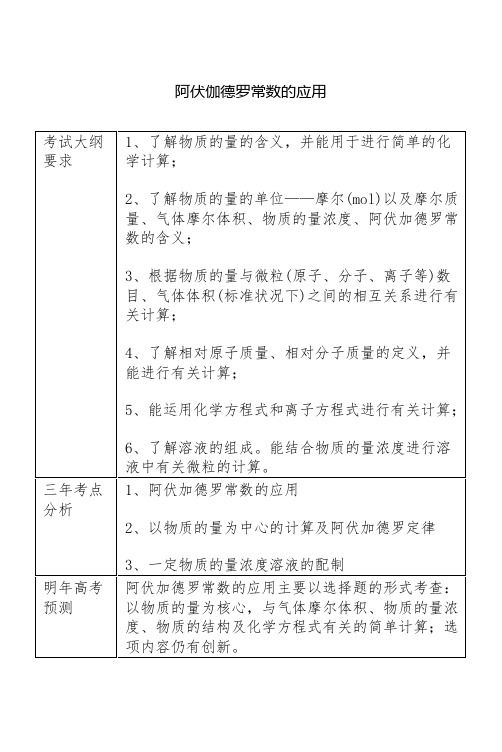 阿伏伽德罗常数的应用

| 考试大纲要求 | 1、了解物质的量的含义，并能用于进行简单的化学计算；<br><br>2、了解物质的量的单位——摩尔(mol)以及摩尔质量、气体摩尔体积、物质的量浓度、阿伏加德罗常数的含义；<br><br>3、根据物质的量与微粒(原子、分子、离子等)数目、气体体积(标准状况下)之间的相互关系进行有关计算；<br><br>4、了解相对原子质量、相对分子质量的定义，并能进行有关计算；<br><br>5、能运用化学方程式和离子方程式进行有关计算；<br><br>6、了解溶液的组成。能结合物质的量浓度进行溶液中有关微粒的计算。 |
|---|---|
| 三年考点分析 | 1、阿伏加德罗常数的应用<br><br>2、以物质的量为中心的计算及阿伏加德罗定律<br><br>3、一定物质的量浓度溶液的配制 |
| 明年高考预测 | 阿伏加德罗常数的应用主要以选择题的形式考查：以物质的量为核心，与气体摩尔体积、物质的量浓度、物质的结构及化学方程式有关的简单计算；选项内容仍有创新。 |